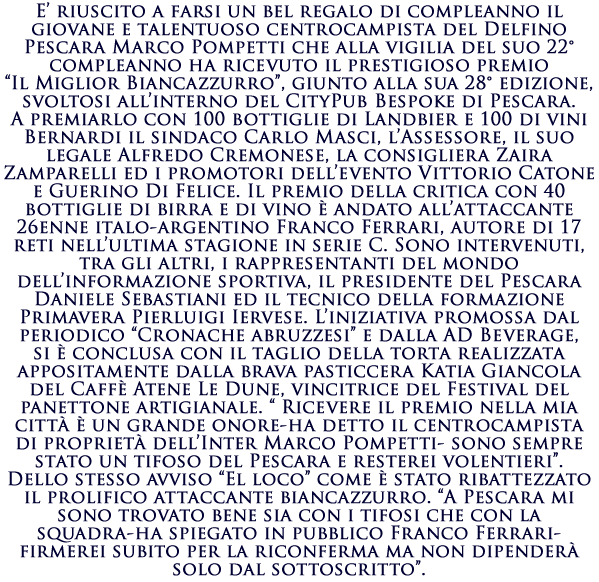 E' riuscito a farsi un bel regalo di compleanno il giovane e talentuoso centrocampista del Delfino Pescara Marco Pompetti che alla vigilia del suo 22° compleanno ha ricevuto il prestigioso premio "Il Miglior Biancazzurro", giunto alla sua 28° edizione, svoltosi all'interno del CityPub Bespoke di Pescara. A premiarlo con 100 bottiglie di Landbier e 100 di vini Bernardi il sindaco Carlo Masci, l'Assessore, il suo legale Alfredo Cremonese, la consigliera Zaira Zamparelli ed i promotori dell'evento Vittorio Catone e Guerino Di Felice. Il premio della critica con 40 bottiglie di birra e di vino è andato all'attaccante 26enne italo-argentino Franco Ferrari, autore di 17 reti nell'ultima stagione in serie C. Sono intervenuti, tra gli altri, i rappresentanti del mondo dell'informazione sportiva, il presidente del Pescara Daniele Sebastiani ed il tecnico della formazione Primavera Pierluigi Iervese. L'iniziativa promossa dal periodico "Cronache abruzzesi" e dalla AD Beverage, si è conclusa con il taglio della torta realizzata appositamente dalla brava pasticcera Katia Giancola del Caffè Atene Le Dune, vincitrice del Festival del panettone artigianale. " Ricevere il premio nella mia città è un grande onore-ha detto il centrocampista di proprietà dell'Inter Marco Pompetti- sono sempre stato un tifoso del Pescara e resterei volentieri". Dello stesso avviso "El loco" come è stato ribattezzato il prolifico attaccante biancazzurro. "A Pescara mi sono trovato bene sia con i tifosi che con la squadra-ha spiegato in pubblico Franco Ferrari- firmerei subito per la riconferma ma non dipenderà solo dal sottoscritto".